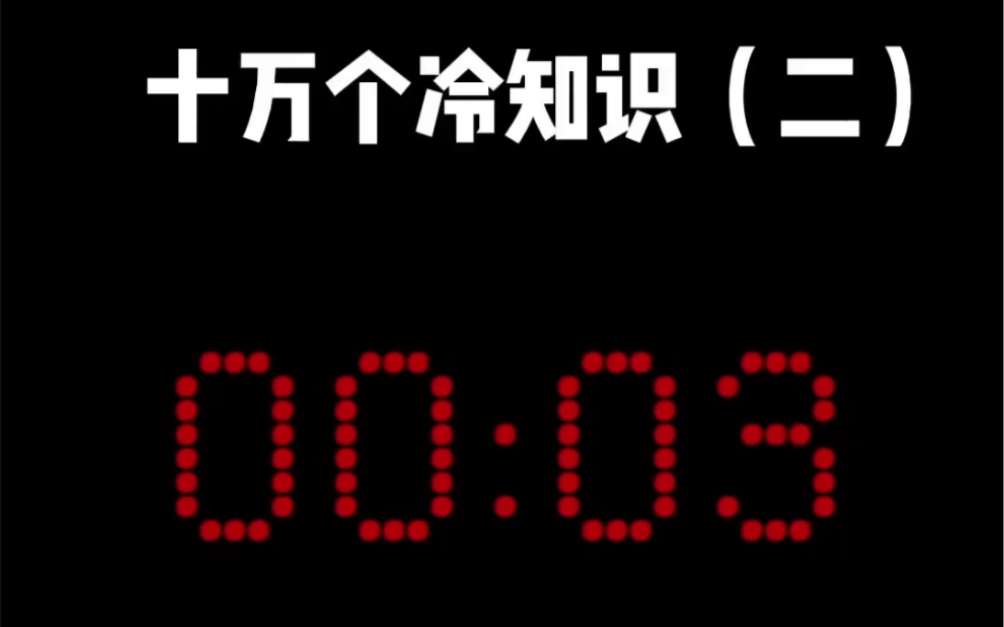 十万个冷知识（二）

00:03